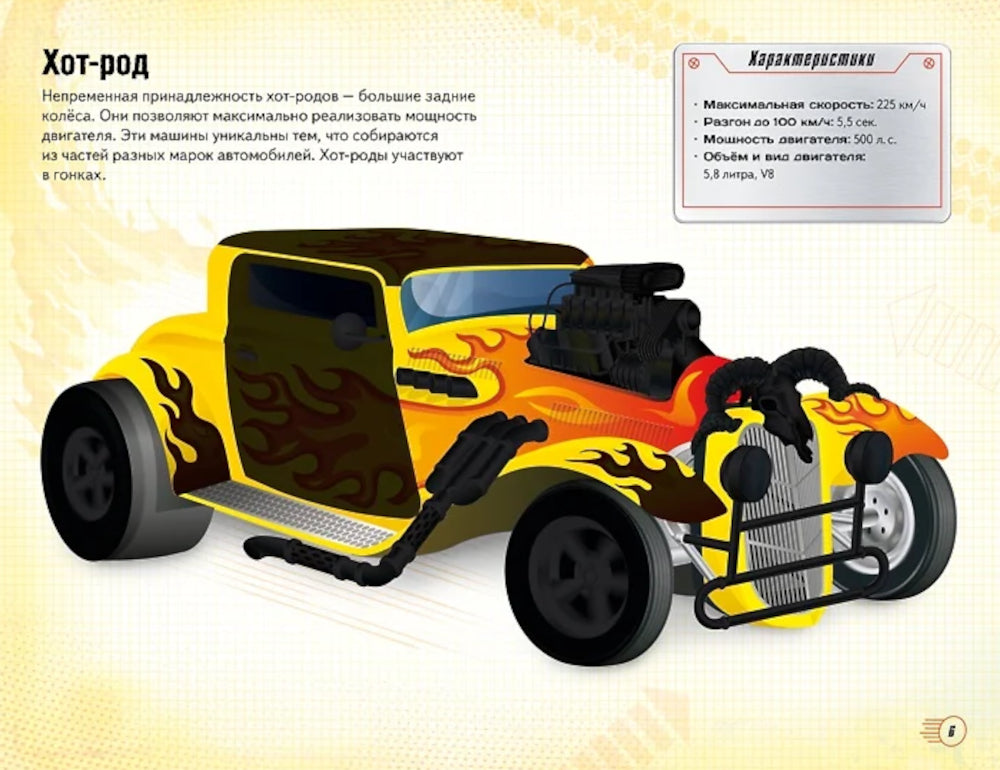 Хот-род

Непременная принадлежность хот-родов — большие задние колёса. Они позволяют максимально реализовать мощность двигателя. Эти машины уникальны тем, что собираются из частей разных марок автомобилей. Хот-роды участвуют в гонках.

Характеристики

• Максимальная скорость: 225 км/ч
• Разгон до 100 км/ч: 5,5 сек.
• Мощность двигателя: 500 л. с.
• Объём и вид двигателя:
5,8 литра, V8

6